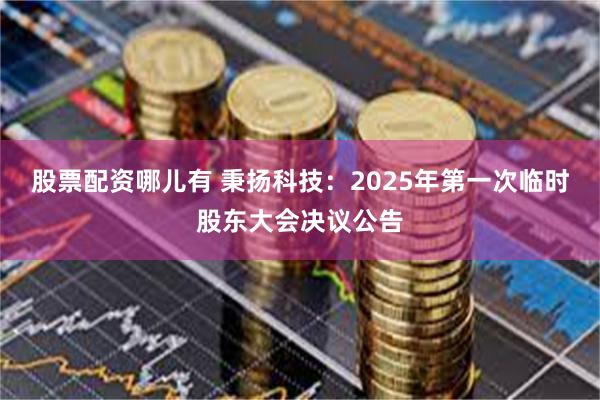 股票配资哪儿有 秉扬科技：2025年第一次临时股东大会决议公告